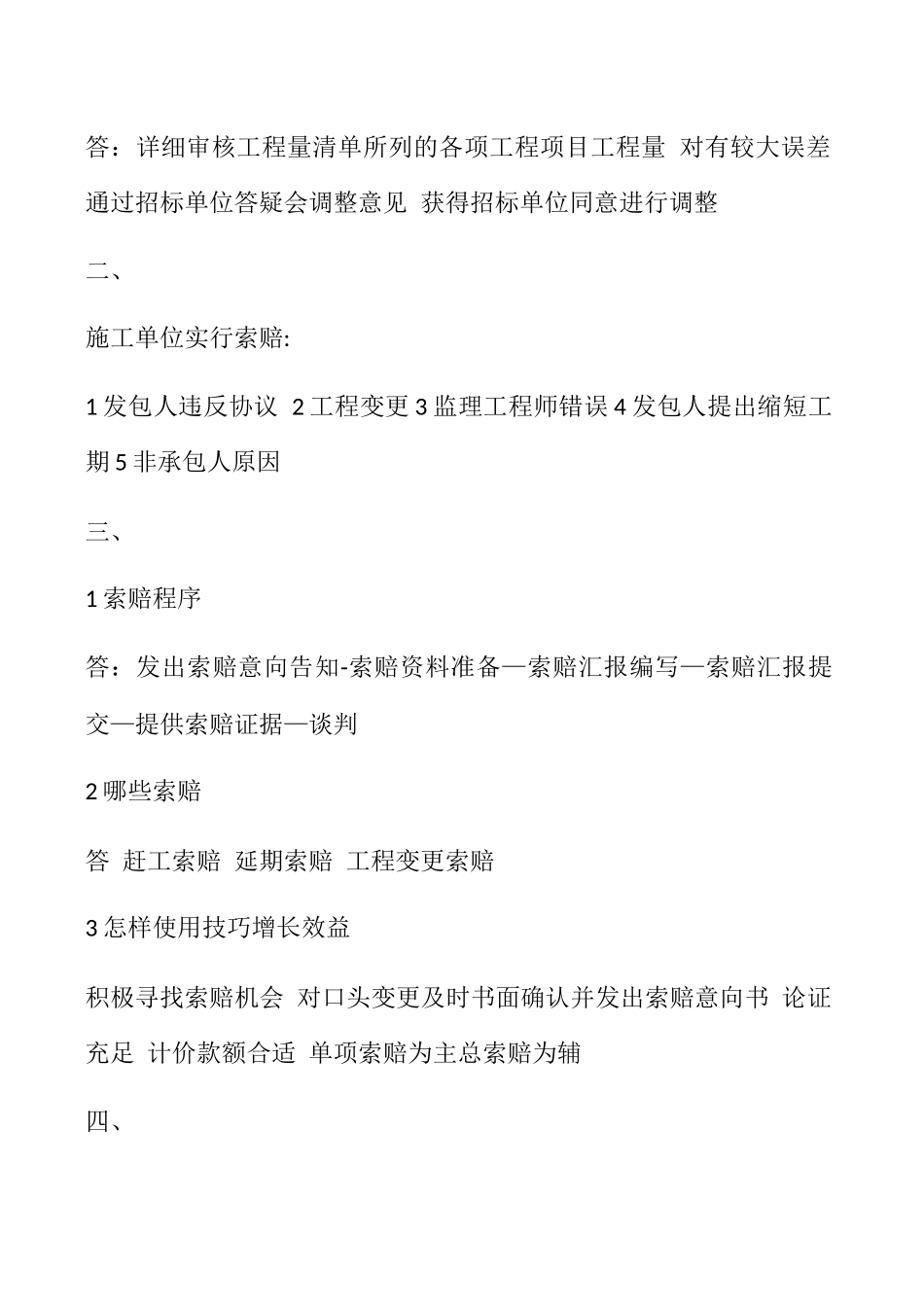 答：详细审核工程量清单所列的各项工程项目工程量 对有较大误差通过招标单位答疑会调整意见 获得招标单位同意进行调整

二、

施工单位实行索赔:

1 发包人违反协议 2 工程变更 3 监理工程师错误 4 发包人提出缩短工期 5 非承包人原因

三、

1 索赔程序

答：发出索赔意向告知-索赔资料准备—索赔汇报编写—索赔汇报提交—提供索赔证据—谈判

2 哪些索赔

答 赶工索赔 延期索赔 工程变更索赔

3 怎样使用技巧增长效益

积极寻找索赔机会 对口头变更及时书面确认并发出索赔意向书 论证充足 计价款额合适 单项索赔为主总索赔为辅

四、